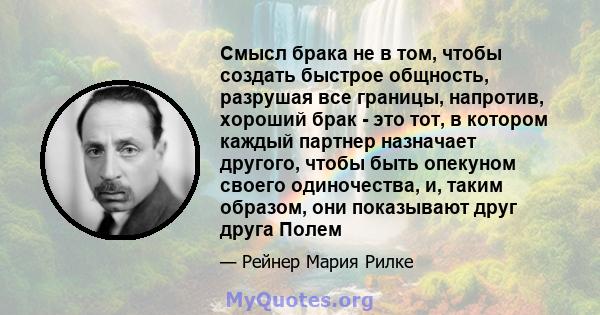 Смысл брака не в том, чтобы создать быстрое общность, разрушая все границы, напротив, хороший брак - это тот, в котором каждый партнер назначает другого, чтобы быть опекуном своего одиночества, и, таким образом, они показывают друг друга Полем

— Рейнер Мария Рилке

MyQuotes.org